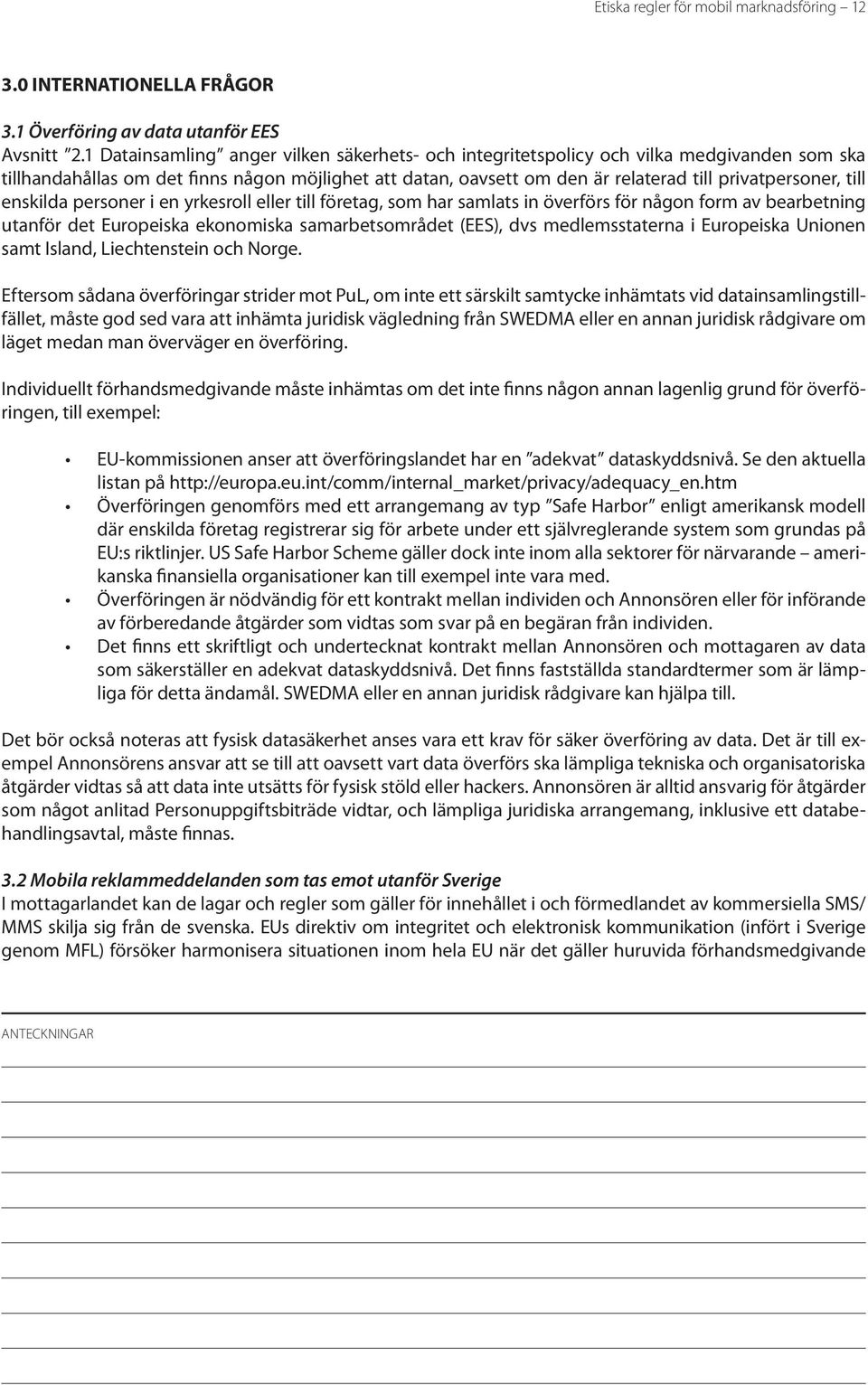 Etiska regler för mobil marknadsföring – 12

3.0 INTERNATIONELLA FRÅGOR

3.1 Överföring av data utanför EES
Avsnitt ”2.1 Datainsamling” anger vilken säkerhets- och integritetspolicy och vilka medgivanden som ska tillhandahållas om det finns någon möjlighet att datan, oavsett om den är relaterad till privatpersoner, till enskilda personer i en yrkesroll eller till företag, som har samlats in överförs för någon form av bearbetning utanför det Europeiska ekonomiska samarbetsområdet (EES), dvs medlemsstaterna i Europeiska Unionen samt Island, Liechtenstein och Norge.

Eftersom sådana överföringar strider mot PuL, om inte ett särskilt samtycke inhämtats vid datainsamlingstillfället, måste god sed vara att inhämta juridisk vägledning från SWEDMA eller en annan juridisk rådgivare om läget medan man överväger en överföring.

Individuellt förhandsmedgivande måste inhämtas om det inte finns någon annan lagenlig grund för överföringen, till exempel:

• EU-kommissionen anser att överföringslandet har en ”adekvat” dataskyddsnivå. Se den aktuella listan på http://europa.eu.int/comm/internal_market/privacy/adequacy_en.htm
• Överföringen genomförs med ett arrangemang av typ ”Safe Harbor” enligt amerikansk modell där enskilda företag registrerar sig för arbete under ett självreglerande system som grundas på EU:s riktlinjer. US Safe Harbor Scheme gäller dock inte inom alla sektorer för närvarande – amerikanska finansiella organisationer kan till exempel inte vara med.
• Överföringen är nödvändig för ett kontrakt mellan individen och Annonsören eller för införande av förberedande åtgärder som vidtas som svar på en begäran från individen.
• Det finns ett skriftligt och undertecknat kontrakt mellan Annonsören och mottagaren av data som säkerställer en adekvat dataskyddsnivå. Det finns fastställda standardtermer som är lämpliga för detta ändamål. SWEDMA eller en annan juridisk rådgivare kan hjälpa till.

Det bör också noteras att fysisk datasäkerhet anses vara ett krav för säker överföring av data. Det är till exempel Annonsörens ansvar att se till att oavsett vart data överförs ska lämpliga tekniska och organisatoriska åtgärder vidtas så att data inte utsätts för fysisk stöld eller hackers. Annonsören är alltid ansvarig för åtgärder som något anlitad Personuppgiftsbiträde vidtar, och lämpliga juridiska arrangemang, inklusive ett databehandlingsavtal, måste finnas.

3.2 Mobila reklammeddelanden som tas emot utanför Sverige
I mottagarlandet kan de lagar och regler som gäller för innehållet i och förmedlandet av kommersiella SMS/MMS skilja sig från de svenska. EUs direktiv om integritet och elektronisk kommunikation (infört i Sverige genom MFL) försöker harmonisera situationen inom hela EU när det gäller huruvida förhandsmedgivande

ANTECKNINGAR